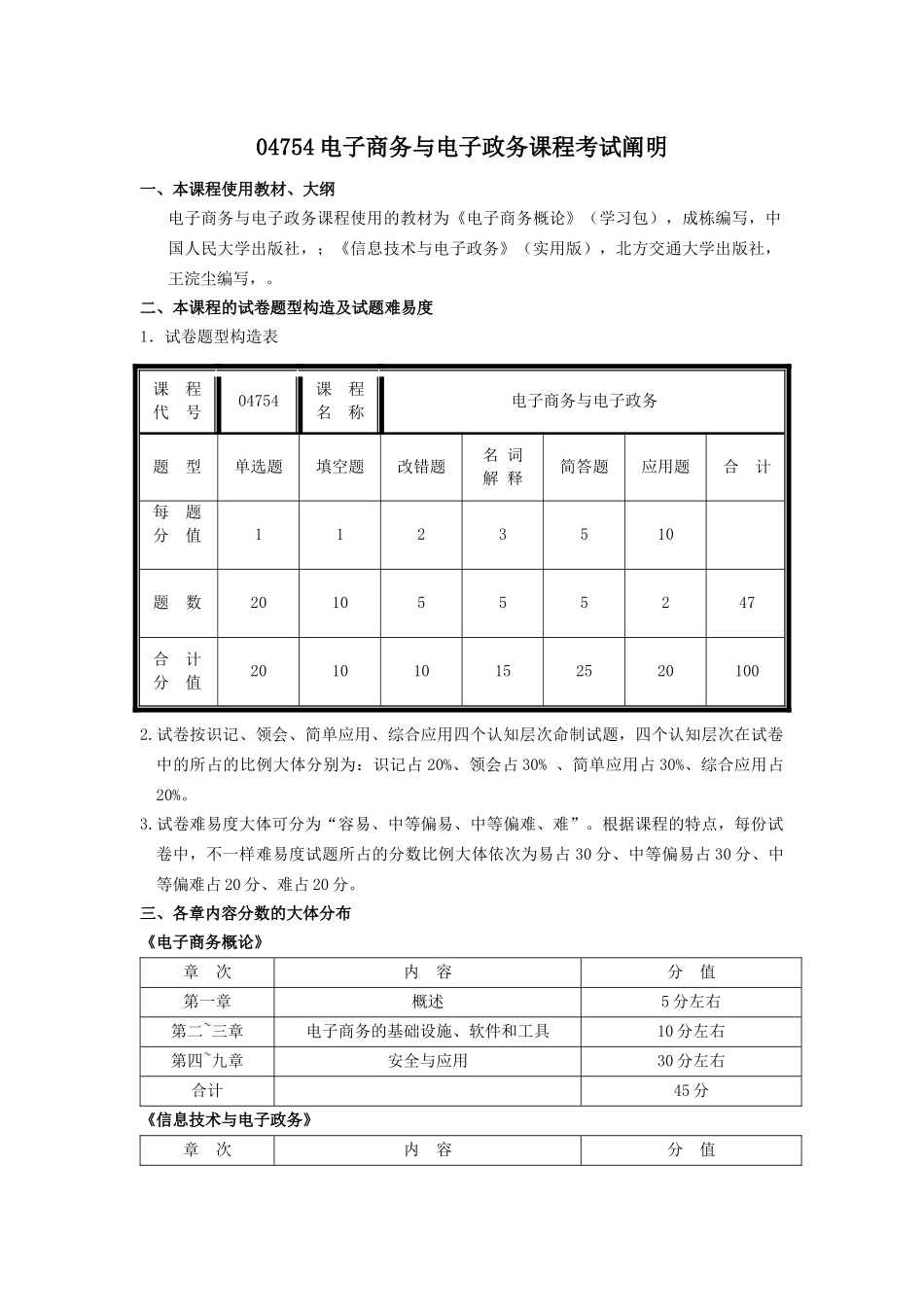 04754 电子商务与电子政务课程考试阐明

一、本课程使用教材、大纲

电子商务与电子政务课程使用的教材为《电子商务概论》（学习包），成栋编写，中国人民大学出版社，；《信息技术与电子政务》（实用版），北方交通大学出版社，王浣尘编写，。

二、本课程的试卷题型构造及试题难易度

1．试卷题型构造表

| 课 程 代 号 | 04754 | 课 程 名 称 | 电子商务与电子政务 | | | | |
|---|---|---|---|---|---|---|---|
| 题 型 | 单选题 | 填空题 | 改错题 | 名 词 解 释 | 简答题 | 应用题 | 合 计 |
| 每 题 分 值 | 1 | 1 | 2 | 3 | 5 | 10 | |
| 题 数 | 20 | 10 | 5 | 5 | 5 | 2 | 47 |
| 合 计 分 值 | 20 | 10 | 10 | 15 | 25 | 20 | 100 |

2.试卷按识记、领会、简单应用、综合应用四个认知层次命制试题，四个认知层次在试卷中的所占的比例大体分别为：识记占 20%、领会占 30% 、简单应用占 30%、综合应用占 20%。

3.试卷难易度大体可分为“容易、中等偏易、中等偏难、难”。根据课程的特点，每份试卷中，不一样难易度试题所占的分数比例大体依次为易占 30 分、中等偏易占 30 分、中等偏难占 20 分、难占 20 分。

三、各章内容分数的大体分布

《电子商务概论》

| 章 次 | 内 容 | 分 值 |
|---|---|---|
| 第一章 | 概述 | 5 分左右 |
| 第二~三章 | 电子商务的基础设施、软件和工具 | 10 分左右 |
| 第四~九章 | 安全与应用 | 30 分左右 |
| 合计 | | 45 分 |

《信息技术与电子政务》

| 章 次 | 内 容 | 分 值 |
|---|---|---|